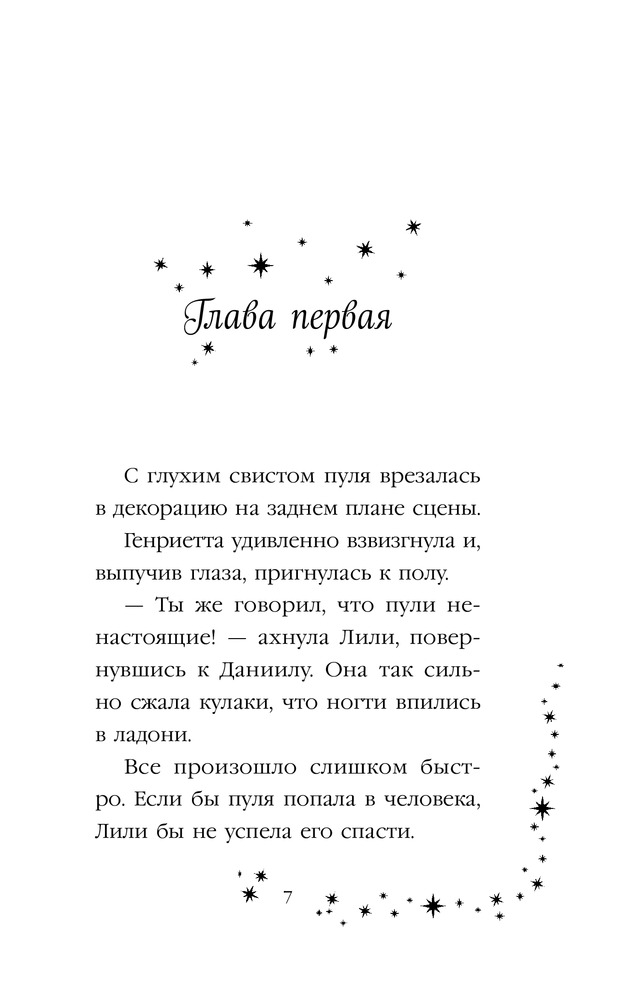 Глава первая

С глухим свистом пуля врезалась в декорацию на заднем плане сцены.

Генриетта удивленно взвизгнула и, выпучив глаза, пригнулась к полу.

— Ты же говорил, что пули ненастоящие! — ахнула Лили, повернувшись к Даниилу. Она так сильно сжала кулаки, что ногти впились в ладони.

Все произошло слишком быстро. Если бы пуля попала в человека, Лили бы не успела его спасти.

7